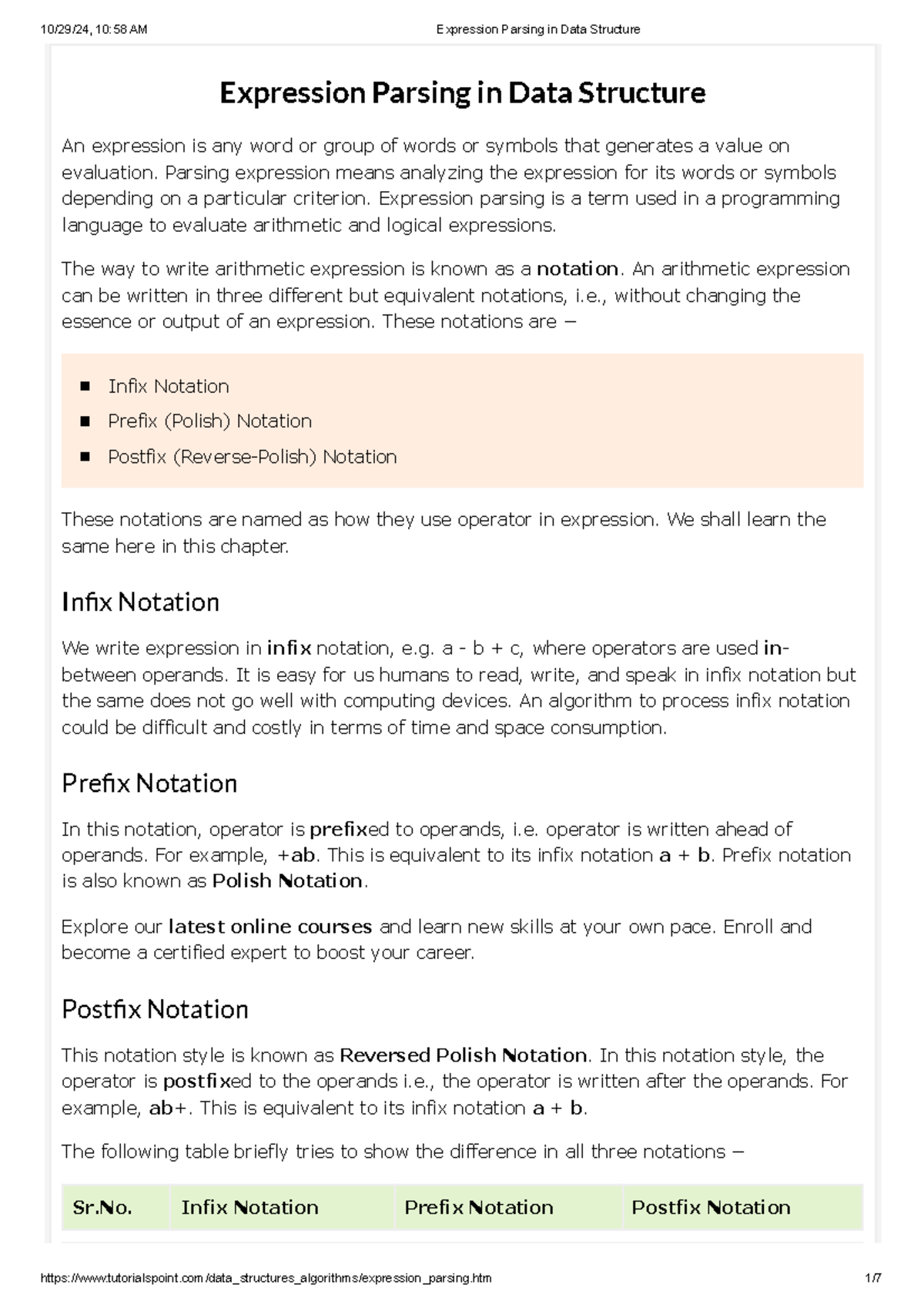 10/29/24, 10:58 AM Expression Parsing in Data Structure

Expression Parsing in Data Structure

An expression is any word or group of words or symbols that generates a value on evaluation. Parsing expression means analyzing the expression for its words or symbols depending on a particular criterion. Expression parsing is a term used in a programming language to evaluate arithmetic and logical expressions.

The way to write arithmetic expression is known as a notation. An arithmetic expression can be written in three different but equivalent notations, i.e., without changing the essence or output of an expression. These notations are −

• Infix Notation
• Prefix (Polish) Notation
• Postfix (Reverse-Polish) Notation

These notations are named as how they use operator in expression. We shall learn the same here in this chapter.

Infix Notation

We write expression in infix notation, e.g. a - b + c, where operators are used in-between operands. It is easy for us humans to read, write, and speak in infix notation but the same does not go well with computing devices. An algorithm to process infix notation could be difficult and costly in terms of time and space consumption.

Prefix Notation

In this notation, operator is prefixed to operands, i.e. operator is written ahead of operands. For example, +ab. This is equivalent to its infix notation a + b. Prefix notation is also known as Polish Notation.

Explore our latest online courses and learn new skills at your own pace. Enroll and become a certified expert to boost your career.

Postfix Notation

This notation style is known as Reversed Polish Notation. In this notation style, the operator is postfixed to the operands i.e., the operator is written after the operands. For example, ab+. This is equivalent to its infix notation a + b.

The following table briefly tries to show the difference in all three notations −

| Sr.No. | Infix Notation | Prefix Notation | Postfix Notation |
|---|---|---|---|

https://www.tutorialspoint.com/data_structures_algorithms/expression_parsing.htm 1/7